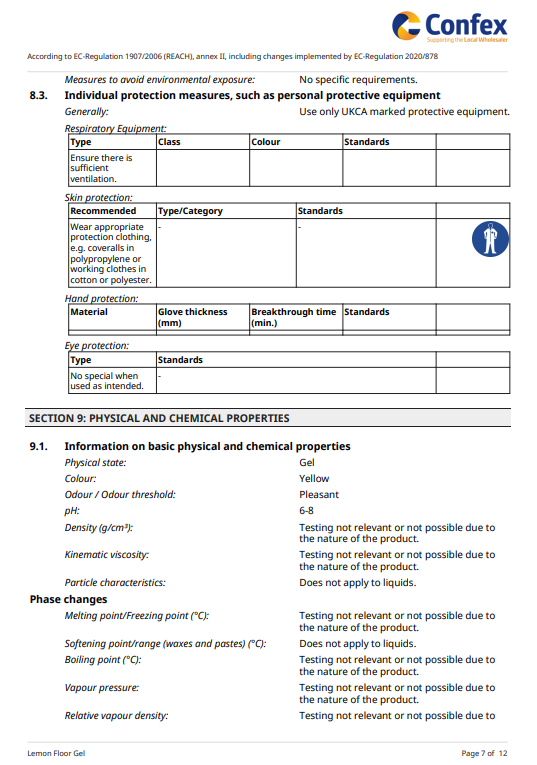 Confex
Supporting the Local Wholesaler

According to EC-Regulation 1907/2006 (REACH), annex II, including changes implemented by EC-Regulation 2020/878

Measures to avoid environmental exposure: No specific requirements.

8.3. Individual protection measures, such as personal protective equipment

Generally: Use only UKCA marked protective equipment.

Respiratory Equipment:

| Type | Class | Colour | Standards | |
|---|---|---|---|---|
| Ensure there is sufficient ventilation. | | | | |

Skin protection:

| Recommended | Type/Category | Standards | |
|---|---|---|---|
| Wear appropriate protection clothing, e.g. coveralls in polypropylene or working clothes in cotton or polyester. | - | - | |

Hand protection:

| Material | Glove thickness (mm) | Breakthrough time (min.) | Standards | |
|---|---|---|---|---|
| | | | | |

Eye protection:

| Type | Standards | |
|---|---|---|
| No special when used as intended. | - | |

SECTION 9: PHYSICAL AND CHEMICAL PROPERTIES

9.1. Information on basic physical and chemical properties

Physical state: Gel

Colour: Yellow

Odour / Odour threshold: Pleasant

pH: 6-8

Density (g/cm³): Testing not relevant or not possible due to the nature of the product.

Kinematic viscosity: Testing not relevant or not possible due to the nature of the product.

Particle characteristics: Does not apply to liquids.

Phase changes

Melting point/Freezing point (°C): Testing not relevant or not possible due to the nature of the product.

Softening point/range (waxes and pastes) (°C): Does not apply to liquids.

Boiling point (°C): Testing not relevant or not possible due to the nature of the product.

Vapour pressure: Testing not relevant or not possible due to the nature of the product.

Relative vapour density: Testing not relevant or not possible due to

Lemon Floor Gel

Page 7 of 12